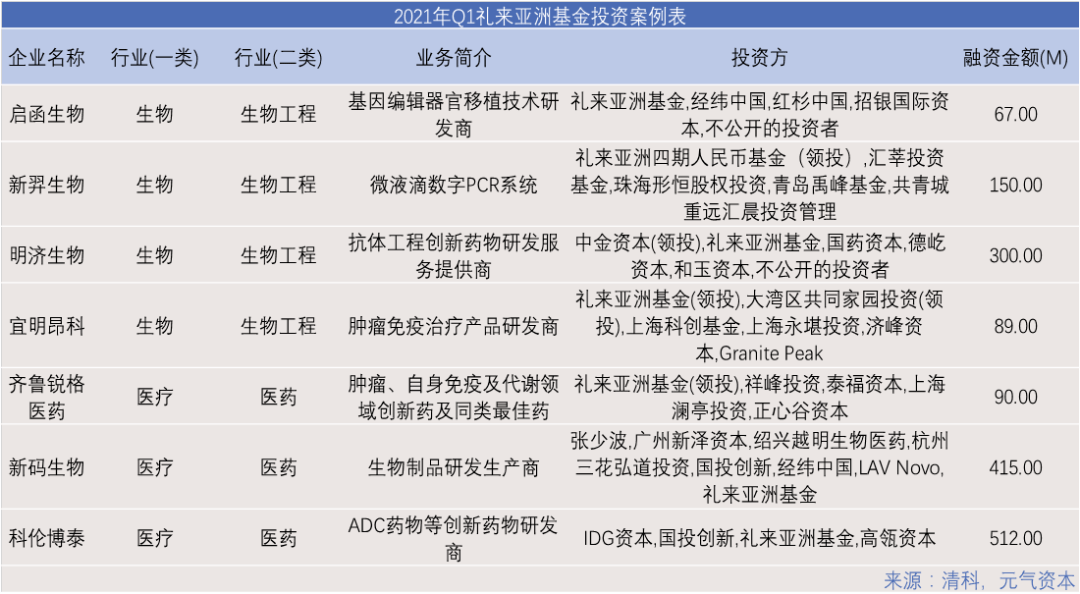 2021年Q1礼来亚洲基金投资案例表

| 企业名称 | 行业(一类) | 行业(二类) | 业务简介 | 投资方 | 融资金额(M) |
|---|---|---|---|---|---|
| 启函生物 | 生物 | 生物工程 | 基因编辑器官移植技术研发商 | 礼来亚洲基金,经纬中国,红杉中国,招银国际资本,不公开的投资者 | 67.00 |
| 新羿生物 | 生物 | 生物工程 | 微液滴数字PCR系统 | 礼来亚洲四期人民币基金（领投）,汇莘投资基金,珠海彤恒股权投资,青岛禹峰基金,共青城重远汇晨投资管理 | 150.00 |
| 明济生物 | 生物 | 生物工程 | 抗体工程创新药物研发服务提供商 | 中金资本(领投),礼来亚洲基金,国药资本,德屹资本,和玉资本,不公开的投资者 | 300.00 |
| 宜明昂科 | 生物 | 生物工程 | 肿瘤免疫治疗产品研发商 | 礼来亚洲基金(领投),大湾区共同家园投资(领投),上海科创基金,上海永堪投资,济峰资本,Granite Peak | 89.00 |
| 齐鲁锐格医药 | 医疗 | 医药 | 肿瘤、自身免疫及代谢领域创新药及同类最佳药 | 礼来亚洲基金(领投),祥峰投资,泰福资本,上海澜亭投资,正心谷资本 | 90.00 |
| 新码生物 | 医疗 | 医药 | 生物制品研发生产商 | 张少波,广州新泽资本,绍兴越明生物医药,杭州三花弘道投资,国投创新,经纬中国,LAV Novo,礼来亚洲基金 | 415.00 |
| 科伦博泰 | 医疗 | 医药 | ADC药物等创新药物研发商 | IDG资本,国投创新,礼来亚洲基金,高瓴资本 | 512.00 |

来源：清科，元气资本